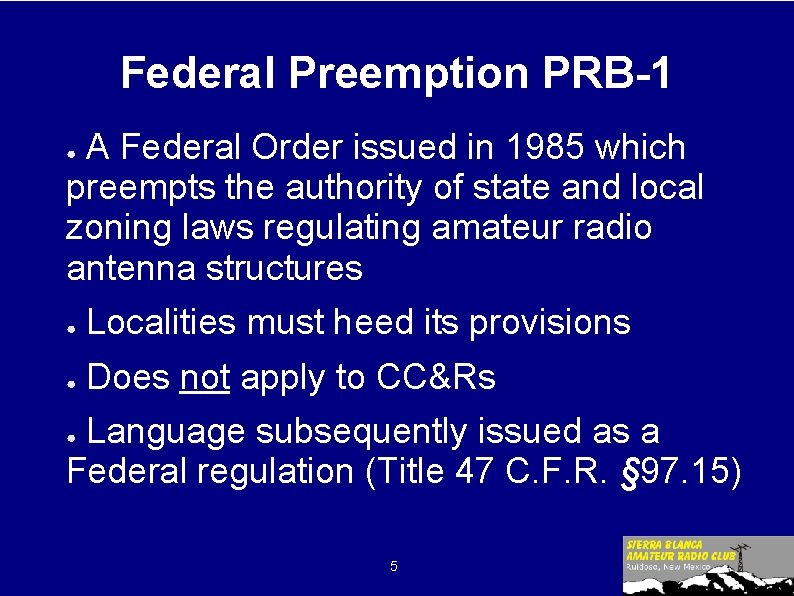 Federal Preemption PRB-1

● A Federal Order issued in 1985 which preempts the authority of state and local zoning laws regulating amateur radio antenna structures

● Localities must heed its provisions

● Does not apply to CC&Rs

● Language subsequently issued as a Federal regulation (Title 47 C.F.R. §97.15)

5

SIERRA BLANCA AMATEUR RADIO CLUB
Ruidoso, New Mexico